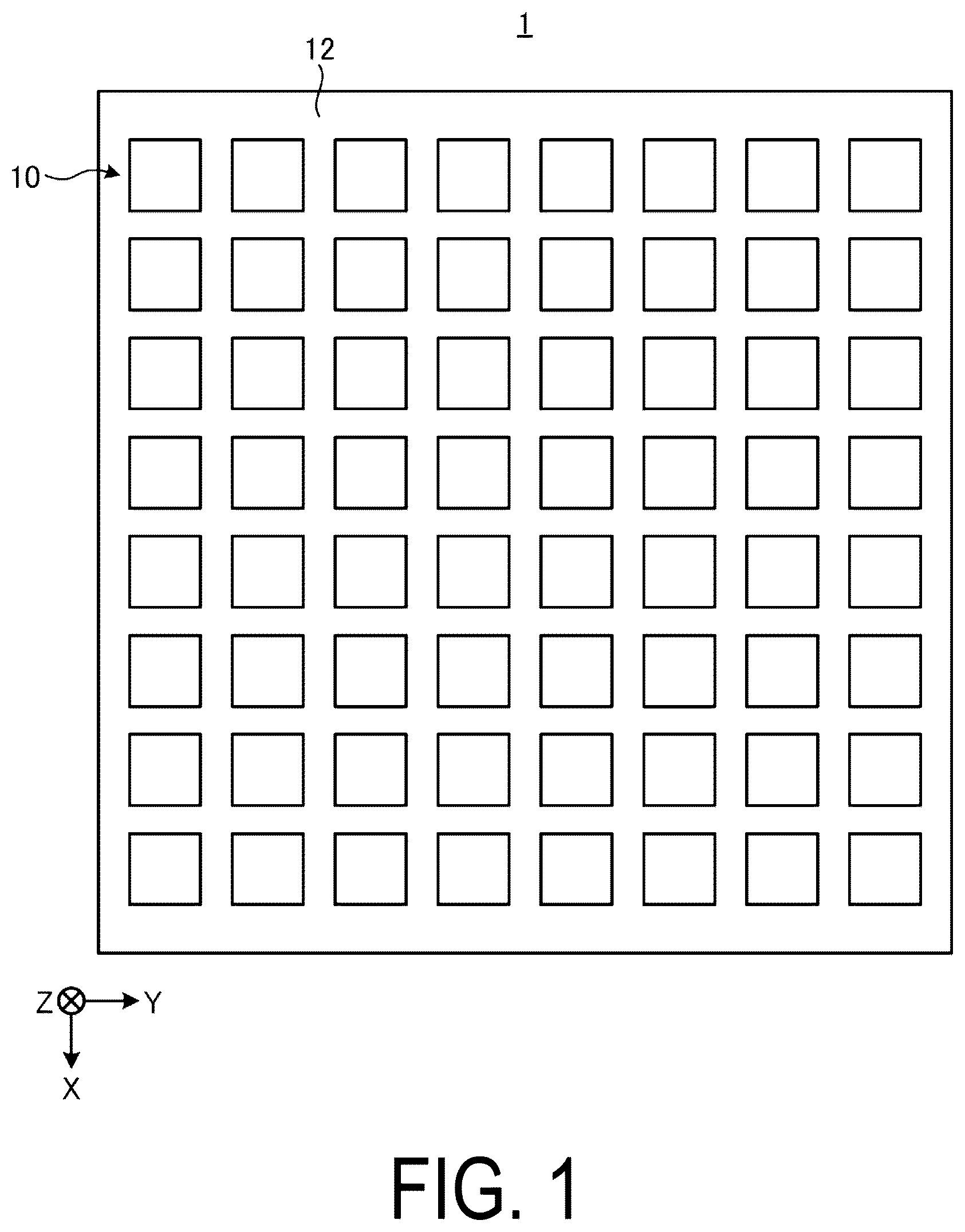 1

12

10

Z Y

X

FIG. 1